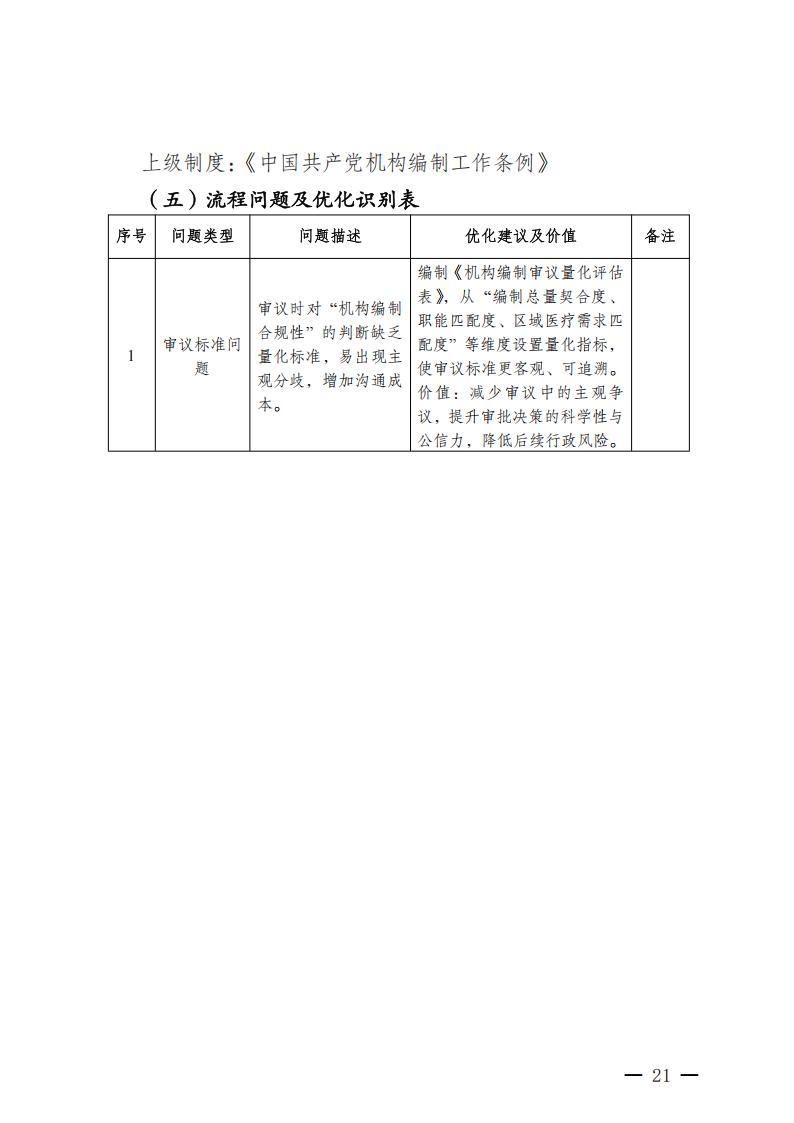 上级制度：《中国共产党机构编制工作条例》

（五）流程问题及优化识别表

| 序号 | 问题类型 | 问题描述 | 优化建议及价值 | 备注 |
|---|---|---|---|---|
| 1 | 审议标准问题 | 审议时对“机构编制合规性”的判断缺乏量化标准，易出现主观分歧，增加沟通成本。 | 编制《机构编制审议量化评估表》，从“编制总量契合度、职能匹配度、区域医疗需求匹配度”等维度设置量化指标，使审议标准更客观、可追溯。价值：减少审议中的主观争议，提升审批决策的科学性与公信力，降低后续行政风险。 |  |

— 21 —